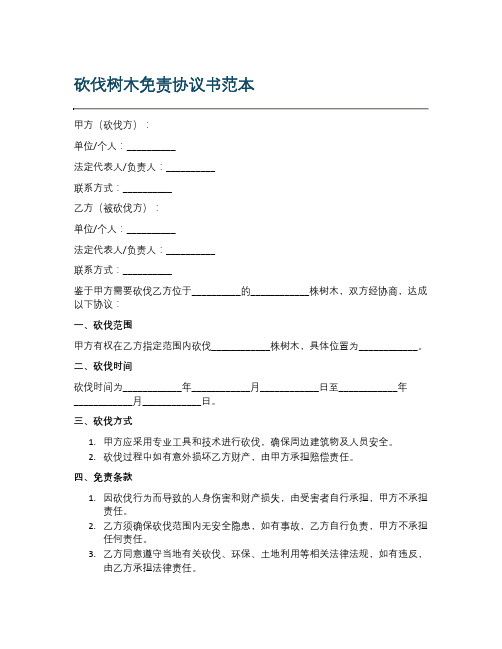 砍伐树木免责协议书范本

甲方（砍伐方）：

单位/个人：__________

法定代表人/负责人：__________

联系方式：__________

乙方（被砍伐方）：

单位/个人：__________

法定代表人/负责人：__________

联系方式：__________

鉴于甲方需要砍伐乙方位于__________的____________株树木，双方经协商，达成以下协议：

一、砍伐范围

甲方有权在乙方指定范围内砍伐____________株树木，具体位置为____________。

二、砍伐时间

砍伐时间为____________年____________月____________日至____________年____________月____________日。

三、砍伐方式

1. 甲方应采用专业工具和技术进行砍伐，确保周边建筑物及人员安全。
2. 砍伐过程中如有意外损坏乙方财产，由甲方承担赔偿责任。

四、免责条款

1. 因砍伐行为而导致的人身伤害和财产损失，由受害者自行承担，甲方不承担责任。
2. 乙方须确保砍伐范围内无安全隐患，如有事故，乙方自行负责，甲方不承担任何责任。
3. 乙方同意遵守当地有关砍伐、环保、土地利用等相关法律法规，如有违反，由乙方承担法律责任。